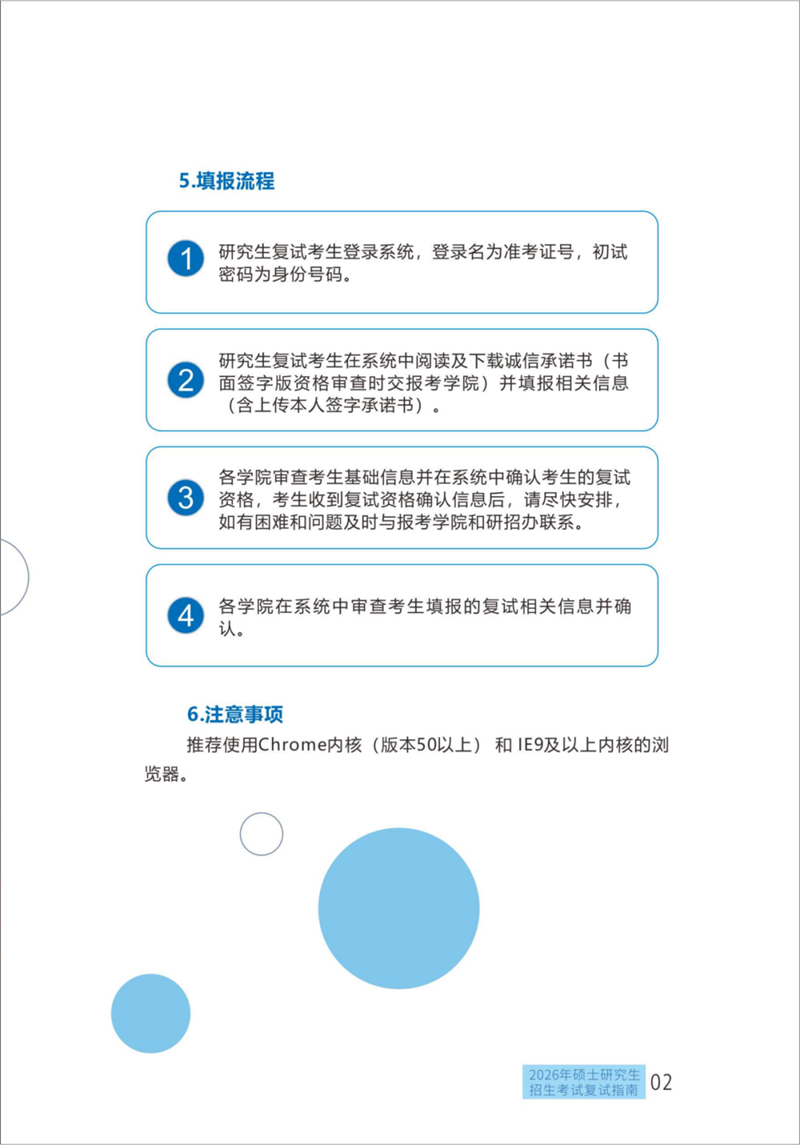 5.填报流程

1 研究生复试考生登录系统，登录名为准考证号，初试密码为身份号码。

2 研究生复试考生在系统中阅读及下载诚信承诺书（书面签字版资格审查时交报考学院）并填报相关信息（含上传本人签字承诺书）。

3 各学院审查考生基础信息并在系统中确认考生的复试资格，考生收到复试资格确认信息后，请尽快安排，如有困难和问题及时与报考学院和研招办联系。

4 各学院在系统中审查考生填报的复试相关信息并确认。

6.注意事项

推荐使用Chrome内核（版本50以上） 和 IE9及以上内核的浏览器。

2026年硕士研究生招生考试复试指南 02